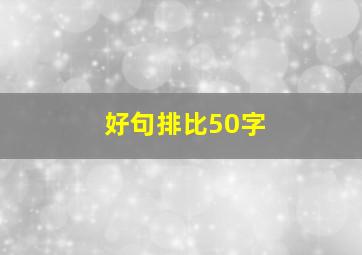 好句排比50字